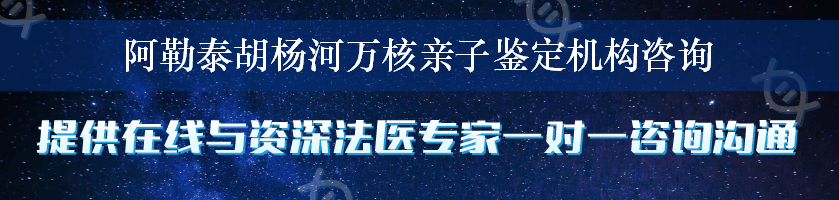 阿勒泰胡杨河万核亲子鉴定机构咨询

提供在线与资深法医专家一对一咨询沟通